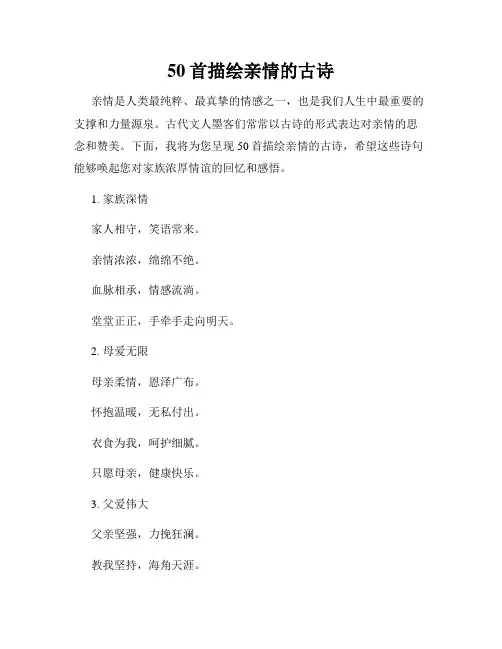 50 首描绘亲情的古诗

亲情是人类最纯粹、最真挚的情感之一，也是我们人生中最重要的支撑和力量源泉。古代文人墨客们常常以古诗的形式表达对亲情的思念和赞美。下面，我将为您呈现 50 首描绘亲情的古诗，希望这些诗句能够唤起您对家族浓厚情谊的回忆和感悟。

1. 家族深情

家人相守，笑语常来。

亲情浓浓，绵绵不绝。

血脉相承，情感流淌。

堂堂正正，手牵手走向明天。

2. 母爱无限

母亲柔情，恩泽广布。

怀抱温暖，无私付出。

衣食为我，呵护细腻。

只愿母亲，健康快乐。

3. 父爱伟大

父亲坚强，力挽狂澜。

教我坚持，海角天涯。